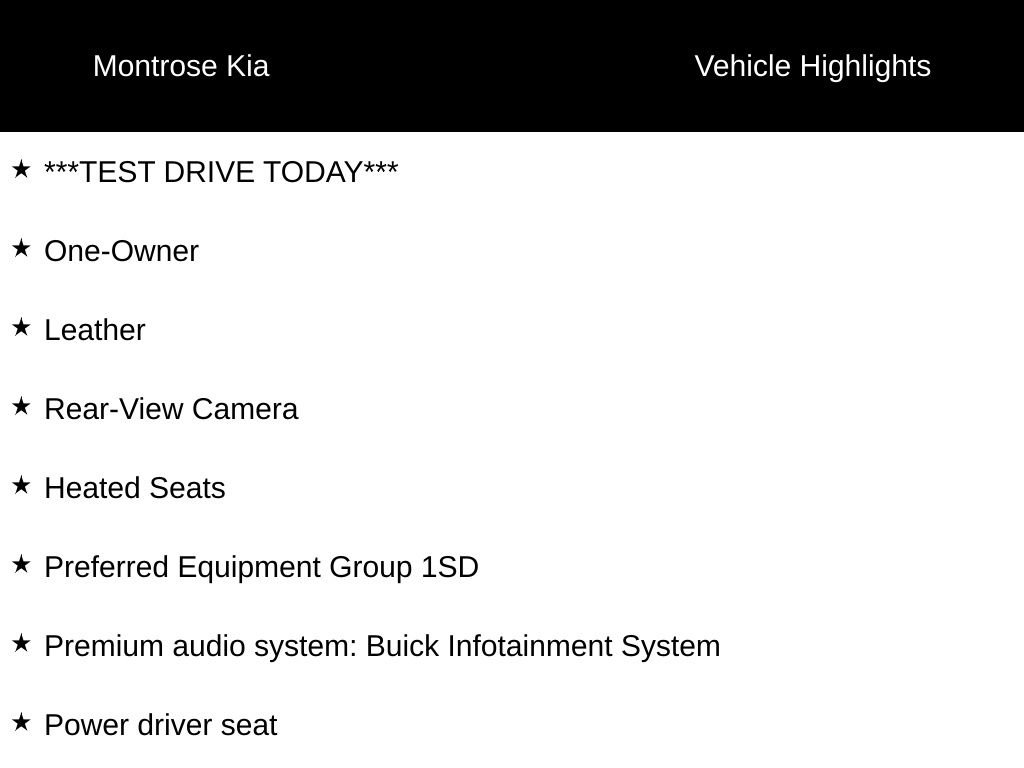 Montrose Kia

Vehicle Highlights

★ ***TEST DRIVE TODAY***

★ One-Owner

★ Leather

★ Rear-View Camera

★ Heated Seats

★ Preferred Equipment Group 1SD

★ Premium audio system: Buick Infotainment System

★ Power driver seat